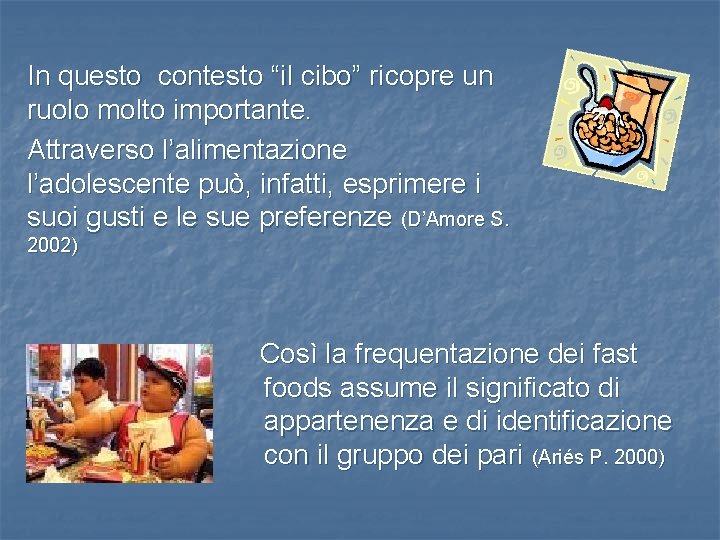 In questo contesto “il cibo” ricopre un ruolo molto importante.

Attraverso l’alimentazione l’adolescente può, infatti, esprimere i suoi gusti e le sue preferenze (D’Amore S. 2002)

Così la frequentazione dei fast foods assume il significato di appartenenza e di identificazione con il gruppo dei pari (Ariés P. 2000)